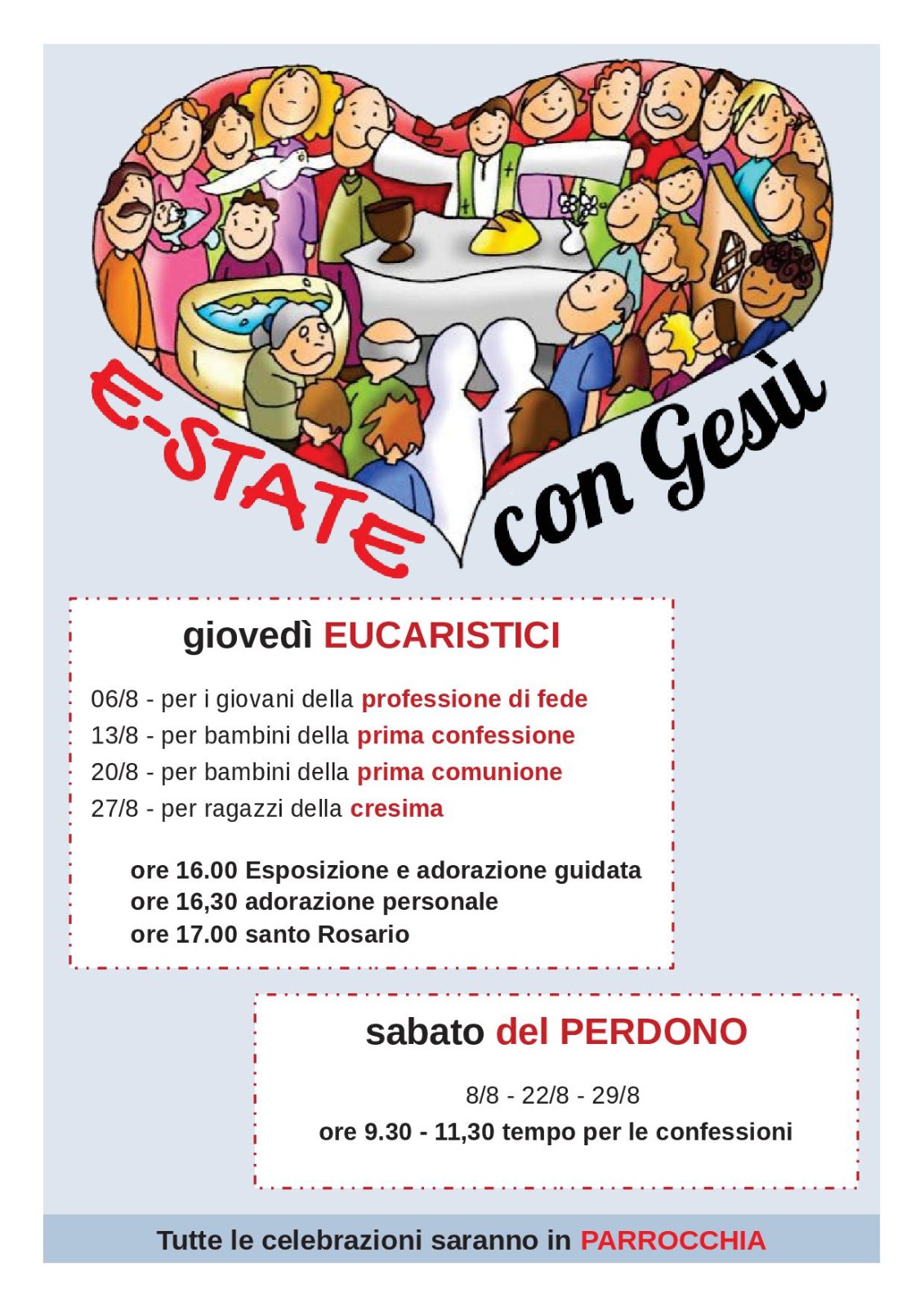 E-STATE con Gesù

giovedì EUCARISTICI

06/8 - per i giovani della professione di fede
13/8 - per bambini della prima confessione
20/8 - per bambini della prima comunione
27/8 - per ragazzi della cresima

ore 16.00 Esposizione e adorazione guidata
ore 16,30 adorazione personale
ore 17.00 santo Rosario

sabato del PERDONO

8/8 - 22/8 - 29/8
ore 9.30 - 11,30 tempo per le confessioni

Tutte le celebrazioni saranno in PARROCCHIA